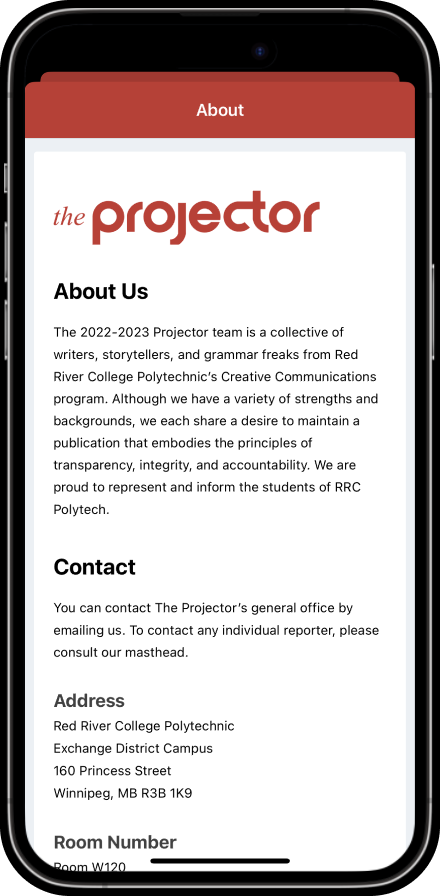 About

the projector

About Us

The 2022-2023 Projector team is a collective of writers, storytellers, and grammar freaks from Red River College Polytechnic's Creative Communications program. Although we have a variety of strengths and backgrounds, we each share a desire to maintain a publication that embodies the principles of transparency, integrity, and accountability. We are proud to represent and inform the students of RRC Polytech.

Contact

You can contact The Projector's general office by emailing us. To contact any individual reporter, please consult our masthead.

Address

Red River College Polytechnic
Exchange District Campus
160 Princess Street
Winnipeg, MB R3B 1K9

Room Number

Room W120